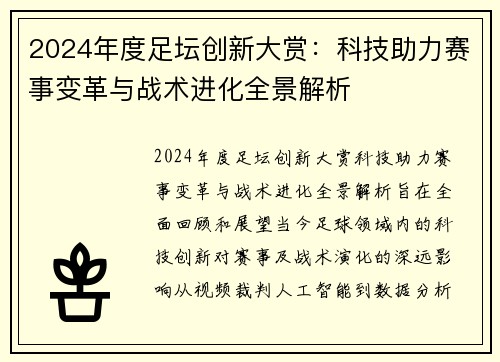 2024年度足坛创新大赏：科技助力赛事变革与战术进化全景解析

2024年度足坛创新大赏科技助力赛事变革与战术进化全景解析旨在全面回顾和展望当今足球领域内的科技创新对赛事及战术演化的深远影响从视频裁判人工智能到数据分析